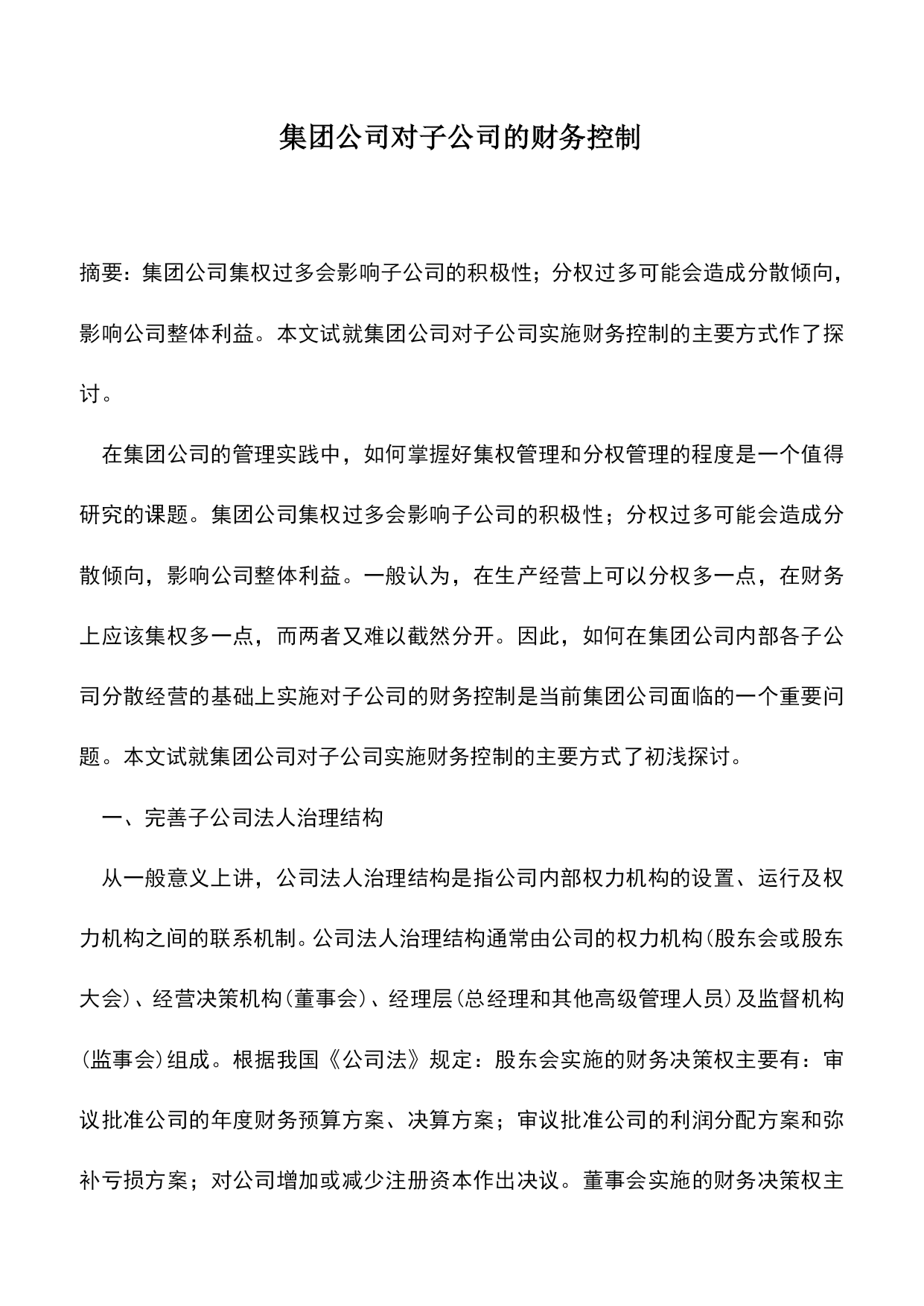 集团公司对子公司的财务控制

摘要：集团公司集权过多会影响子公司的积极性；分权过多可能会造成分散倾向，影响公司整体利益。本文试就集团公司对子公司实施财务控制的主要方式作了探讨。

在集团公司的管理实践中，如何掌握好集权管理和分权管理的程度是一个值得研究的课题。集团公司集权过多会影响子公司的积极性；分权过多可能会造成分散倾向，影响公司整体利益。一般认为，在生产经营上可以分权多一点，在财务上应该集权多一点，而两者又难以截然分开。因此，如何在集团公司内部各子公司分散经营的基础上实施对子公司的财务控制是当前集团公司面临的一个重要问题。本文试就集团公司对子公司实施财务控制的主要方式了初浅探讨。

一、完善子公司法人治理结构

从一般意义上讲，公司法人治理结构是指公司内部权力机构的设置、运行及权力机构之间的联系机制。公司法人治理结构通常由公司的权力机构（股东会或股东大会）、经营决策机构（董事会）、经理层（总经理和其他高级管理人员）及监督机构（监事会）组成。根据我国《公司法》规定：股东会实施的财务决策权主要有：审议批准公司的年度财务预算方案、决算方案；审议批准公司的利润分配方案和弥补亏损方案；对公司增加或减少注册资本作出决议。董事会实施的财务决策权主